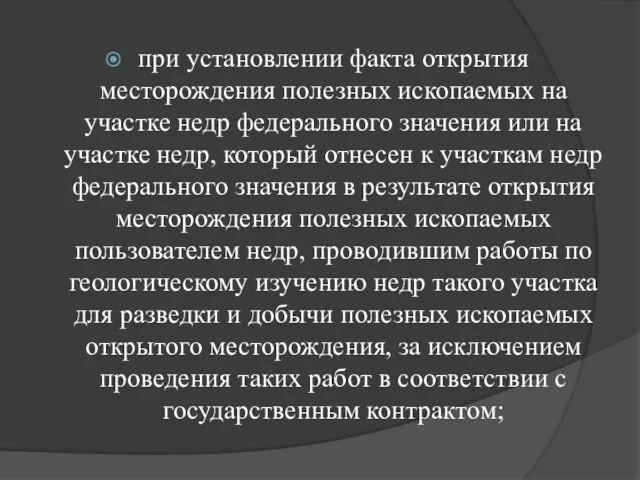 при установлении факта открытия месторождения полезных ископаемых на участке недр федерального значения или на участке недр, который отнесен к участкам недр федерального значения в результате открытия месторождения полезных ископаемых пользователем недр, проводившим работы по геологическому изучению недр такого участка для разведки и добычи полезных ископаемых открытого месторождения, за исключением проведения таких работ в соответствии с государственным контрактом;